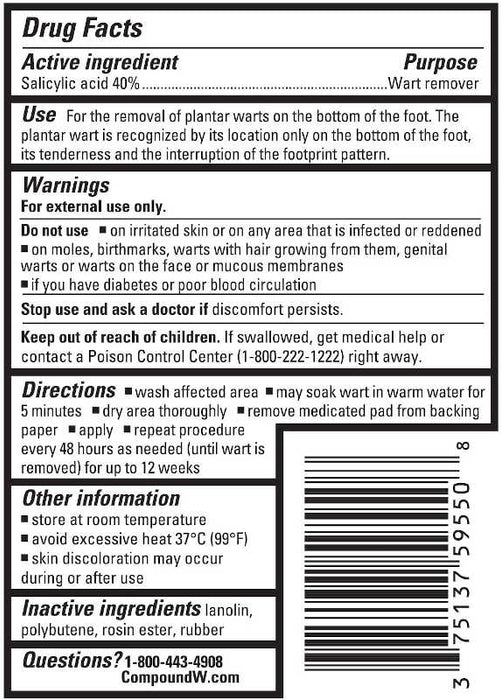 Drug Facts

Active ingredient Purpose
Salicylic acid 40%..........................................................Wart remover

Use For the removal of plantar warts on the bottom of the foot. The plantar wart is recognized by its location only on the bottom of the foot, its tenderness and the interruption of the footprint pattern.

Warnings
For external use only.

Do not use ■ on irritated skin or on any area that is infected or reddened ■ on moles, birthmarks, warts with hair growing from them, genital warts or warts on the face or mucous membranes
■ if you have diabetes or poor blood circulation

Stop use and ask a doctor if discomfort persists.

Keep out of reach of children. If swallowed, get medical help or contact a Poison Control Center (1-800-222-1222) right away.

Directions ■ wash affected area ■ may soak wart in warm water for 5 minutes ■ dry area thoroughly ■ remove medicated pad from backing paper ■ apply ■ repeat procedure every 48 hours as needed (until wart is removed) for up to 12 weeks

Other information
■ store at room temperature
■ avoid excessive heat 37°C (99°F)
■ skin discoloration may occur during or after use

Inactive ingredients lanolin, polybutene, rosin ester, rubber

Questions? 1-800-443-4908
CompoundW.com

3 75137 59550 8